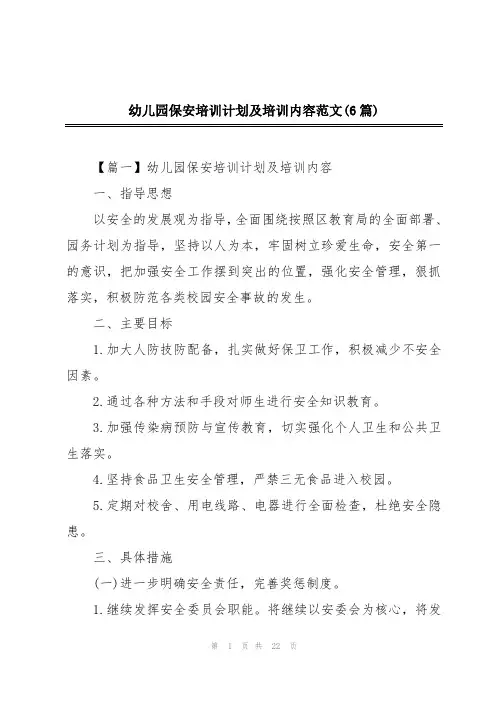 幼儿园保安培训计划及培训内容范文(6篇)

【篇一】幼儿园保安培训计划及培训内容

一、指导思想

以安全的发展观为指导，全面围绕按照区教育局的全面部署、园务计划为指导，坚持以人为本，牢固树立珍爱生命，安全第一的意识，把加强安全工作摆到突出的位置，强化安全管理，狠抓落实，积极防范各类校园安全事故的发生。

二、主要目标

1.加大人防技防配备，扎实做好保卫工作，积极减少不安全因素。

2.通过各种方法和手段对师生进行安全知识教育。

3.加强传染病预防与宣传教育，切实强化个人卫生和公共卫生落实。

4.坚持食品卫生安全管理，严禁三无食品进入校园。

5.定期对校舍、用电线路、电器进行全面检查，杜绝安全隐患。

三、具体措施

(一)进一步明确安全责任，完善奖惩制度。

1.继续发挥安全委员会职能。将继续以安委会为核心，将发

第 1 页 共 22 页